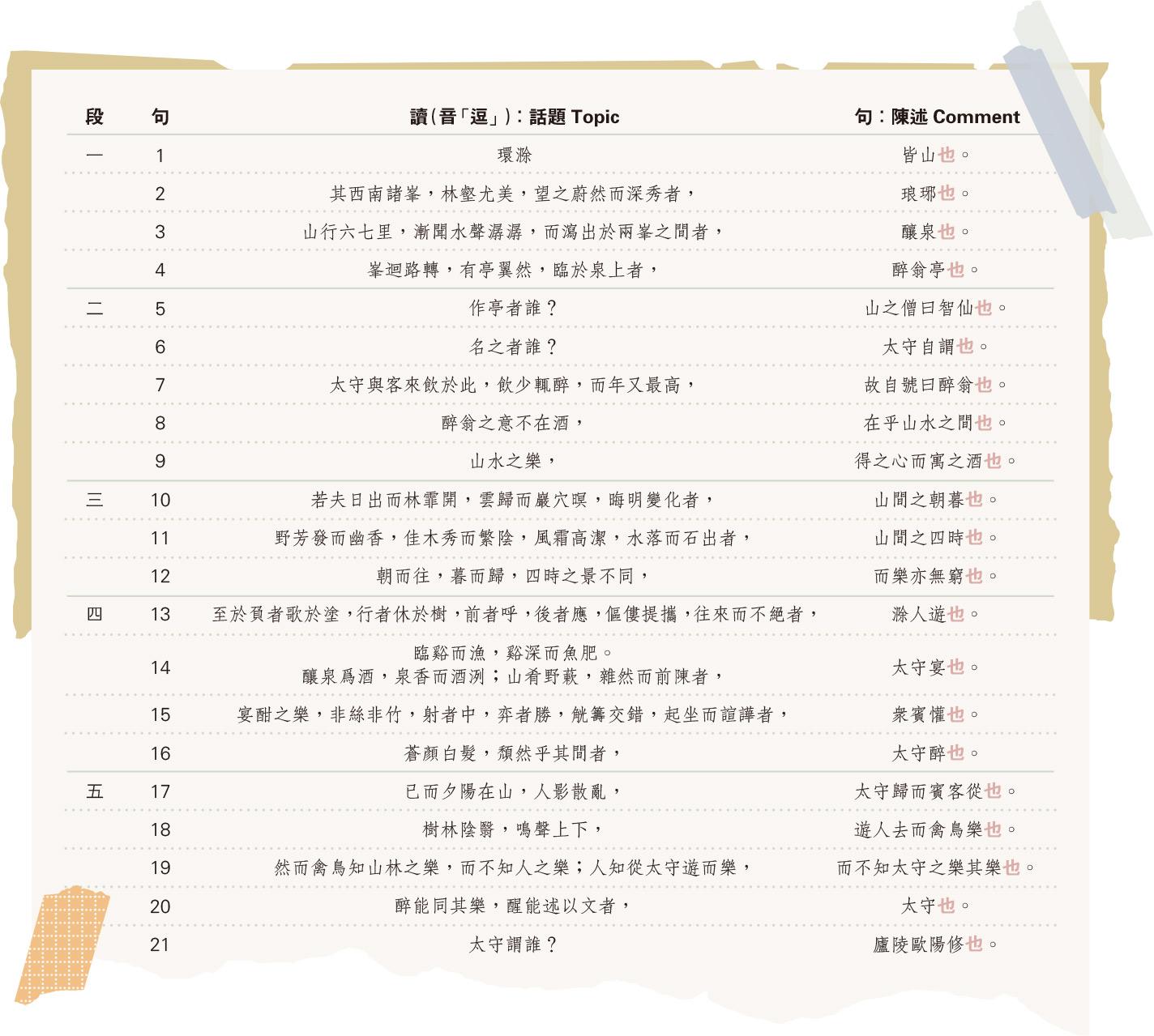 | 段 | 句 | 讀(音「逗」)：話題 Topic | 句：陳述 Comment |
|---|---|---|---|
| 一 | 1 | 環滁 | 皆山也。 |
| | 2 | 其西南諸峯，林壑尤美，望之蔚然而深秀者， | 琅琊也。 |
| | 3 | 山行六七里，漸聞水聲潺潺，而瀉出於兩峯之間者， | 釀泉也。 |
| | 4 | 峯迴路轉，有亭翼然，臨於泉上者， | 醉翁亭也。 |
| 二 | 5 | 作亭者誰？ | 山之僧曰智仙也。 |
| | 6 | 名之者誰？ | 太守自謂也。 |
| | 7 | 太守與客來飲於此，飲少輒醉，而年又最高， | 故自號曰醉翁也。 |
| | 8 | 醉翁之意不在酒， | 在乎山水之間也。 |
| | 9 | 山水之樂， | 得之心而寓之酒也。 |
| 三 | 10 | 若夫日出而林霏開，雲歸而巖穴暝，晦明變化者， | 山間之朝暮也。 |
| | 11 | 野芳發而幽香，佳木秀而繁陰，風霜高潔，水落而石出者， | 山間之四時也。 |
| | 12 | 朝而往，暮而歸，四時之景不同， | 而樂亦無窮也。 |
| 四 | 13 | 至於負者歌於塗，行者休於樹，前者呼，後者應，傴僂提攜，往來而不絕者， | 滁人遊也。 |
| | 14 | 臨谿而漁，谿深而魚肥。釀泉爲酒，泉香而酒洌；山肴野蔌，雜然而前陳者， | 太守宴也。 |
| | 15 | 宴酣之樂，非絲非竹，射者中，弈者勝，觥籌交錯，起坐而諠譁者， | 衆賓懽也。 |
| | 16 | 蒼顏白髮，頹然乎其間者， | 太守醉也。 |
| 五 | 17 | 已而夕陽在山，人影散亂， | 太守歸而賓客從也。 |
| | 18 | 樹林陰翳，鳴聲上下， | 遊人去而禽鳥樂也。 |
| | 19 | 然而禽鳥知山林之樂，而不知人之樂；人知從太守遊而樂， | 而不知太守之樂其樂也。 |
| | 20 | 醉能同其樂，醒能述以文者， | 太守也。 |
| | 21 | 太守謂誰？ | 廬陵歐陽修也。 |